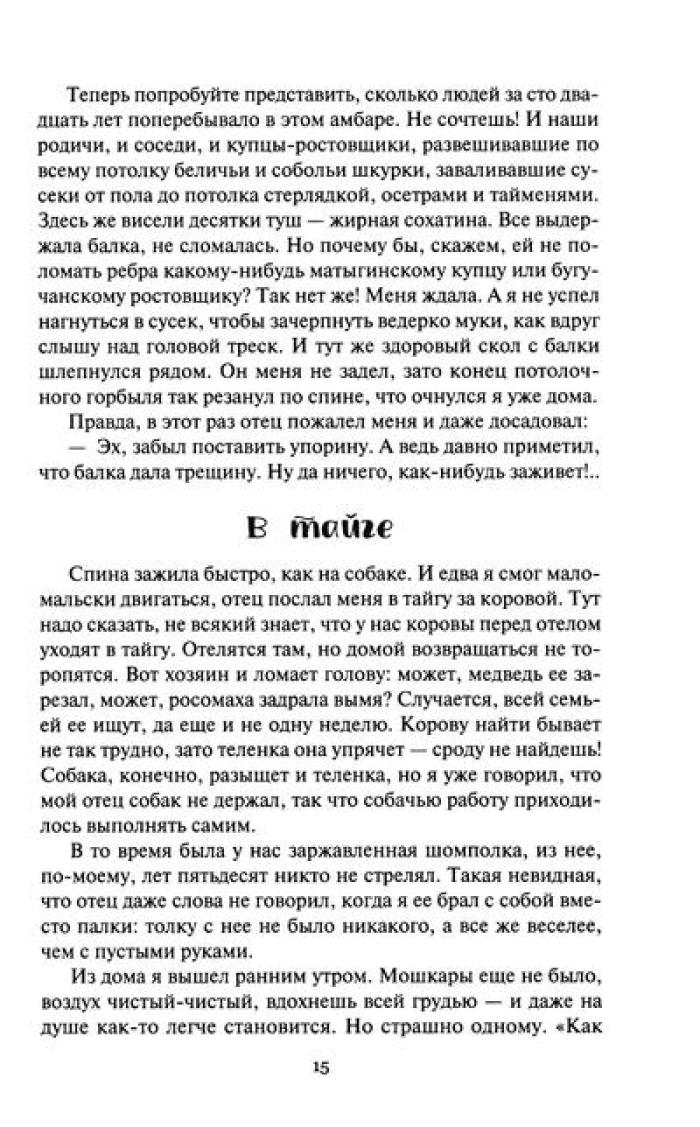 Теперь попробуйте представить, сколько людей за сто двадцать лет поперебывало в этом амбаре. Не сочтешь! И наши родичи, и соседи, и купцы-ростовщики, развешивавшие по всему потолку беличьи и собольи шкурки, заваливавшие сусеки от пола до потолка стерлядкой, осетрами и тайменями. Здесь же висели десятки туш — жирная сохатина. Все выдержала балка, не сломалась. Но почему бы, скажем, ей не поломать ребра какому-нибудь матыгинскому купцу или бугучанскому ростовщику? Так нет же! Меня ждала. А я не успел нагнуться в сусек, чтобы зачерпнуть ведерко муки, как вдруг слышу над головой треск. И тут же здоровый скол с балки шлепнулся рядом. Он меня не задел, зато конец потолочного горбыля так резанул по спине, что очнулся я уже дома.

Правда, в этот раз отец пожалел меня и даже досадовал:

— Эх, забыл поставить упорину. А ведь давно приметил, что балка дала трещину. Ну да ничего, как-нибудь заживет!..

В тайге

Спина зажила быстро, как на собаке. И едва я смог маломальски двигаться, отец послал меня в тайгу за коровой. Тут надо сказать, не всякий знает, что у нас коровы перед отелом уходят в тайгу. Отелятся там, но домой возвращаться не торопятся. Вот хозяин и ломает голову: может, медведь ее зарезал, может, росомаха задрала вымя? Случается, всей семьей ее ищут, да еще и не одну неделю. Корову найти бывает не так трудно, зато теленка она упрячет — сроду не найдешь! Собака, конечно, разыщет и теленка, но я уже говорил, что мой отец собак не держал, так что собачью работу приходилось выполнять самим.

В то время была у нас заржавленная шомполка, из нее, по-моему, лет пятьдесят никто не стрелял. Такая невидная, что отец даже слова не говорил, когда я ее брал с собой вместо палки: толку с нее не было никакого, а все же веселее, чем с пустыми руками.

Из дома я вышел ранним утром. Мошкары еще не было, воздух чистый-чистый, вдохнешь всей грудью — и даже на душе как-то легче становится. Но страшно одному. «Как

15